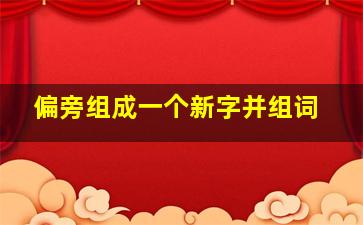 偏旁组成一个新字并组词